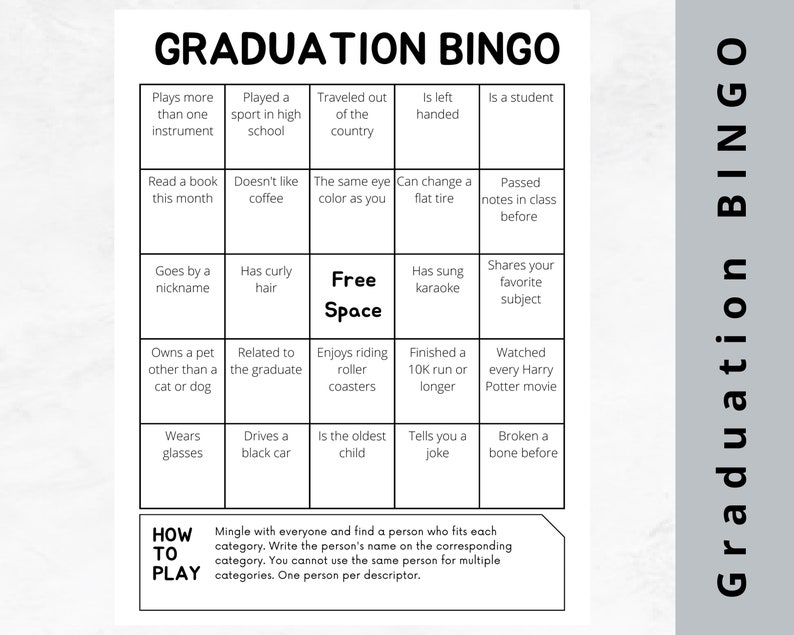 GRADUATION BINGO

| Plays more than one instrument | Played a sport in high school | Traveled out of the country | Is left handed | Is a student |
|---|---|---|---|---|
| Read a book this month | Doesn't like coffee | The same eye color as you | Can change a flat tire | Passed notes in class before |
| Goes by a nickname | Has curly hair | Free Space | Has sung karaoke | Shares your favorite subject |
| Owns a pet other than a cat or dog | Related to the graduate | Enjoys riding roller coasters | Finished a 10K run or longer | Watched every Harry Potter movie |
| Wears glasses | Drives a black car | Is the oldest child | Tells you a joke | Broken a bone before |

HOW TO PLAY

Mingle with everyone and find a person who fits each category. Write the person's name on the corresponding category. You cannot use the same person for multiple categories. One person per descriptor.

Graduation BINGO